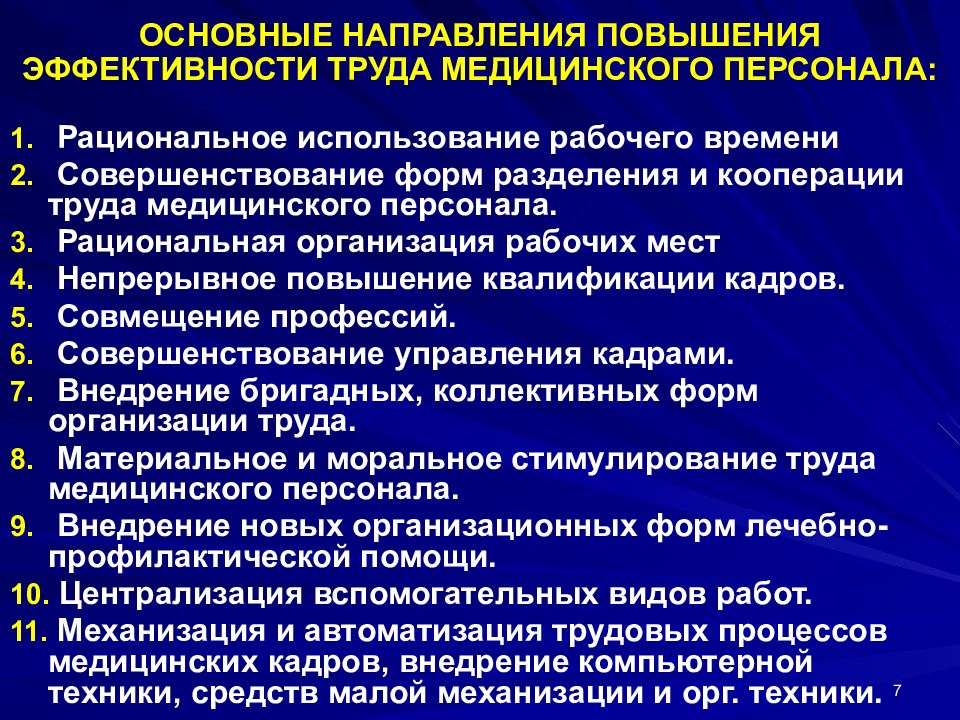 ОСНОВНЫЕ НАПРАВЛЕНИЯ ПОВЫШЕНИЯ ЭФФЕКТИВНОСТИ ТРУДА МЕДИЦИНСКОГО ПЕРСОНАЛА:

1. Рациональное использование рабочего времени
2. Совершенствование форм разделения и кооперации труда медицинского персонала.
3. Рациональная организация рабочих мест
4. Непрерывное повышение квалификации кадров.
5. Совмещение профессий.
6. Совершенствование управления кадрами.
7. Внедрение бригадных, коллективных форм организации труда.
8. Материальное и моральное стимулирование труда медицинского персонала.
9. Внедрение новых организационных форм лечебно-профилактической помощи.
10. Централизация вспомогательных видов работ.
11. Механизация и автоматизация трудовых процессов медицинских кадров, внедрение компьютерной техники, средств малой механизации и орг. техники.

7